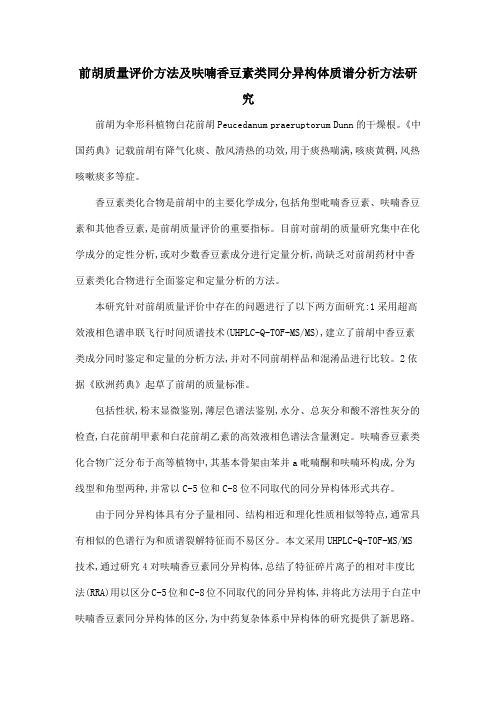 前胡质量评价方法及呋喃香豆素类同分异构体质谱分析方法研究

前胡为伞形科植物白花前胡 Peucedanum praeruptorum Dunn 的干燥根。《中国药典》记载前胡有降气化痰、散风清热的功效，用于痰热喘满，咳痰黄稠，风热咳嗽痰多等症。

香豆素类化合物是前胡中的主要化学成分，包括角型吡喃香豆素、呋喃香豆素和其他香豆素，是前胡质量评价的重要指标。目前对前胡的质量研究集中在化学成分的定性分析，或对少数香豆素成分进行定量分析，尚缺乏对前胡药材中香豆素类化合物进行全面鉴定和定量分析的方法。

本研究针对前胡质量评价中存在的问题进行了以下两方面研究：1 采用超高效液相色谱串联飞行时间质谱技术(UHPLC-Q-TOF-MS/MS)，建立了前胡中香豆素类成分同时鉴定和定量的分析方法，并对不同前胡样品和混淆品进行比较。2 依据《欧洲药典》起草了前胡的质量标准。

包括性状，粉末显微鉴别，薄层色谱法鉴别，水分、总灰分和酸不溶性灰分的检查，白花前胡甲素和白花前胡乙素的高效液相色谱法含量测定。呋喃香豆素类化合物广泛分布于高等植物中，其基本骨架由苯并 a 吡喃酮和呋喃环构成，分为线型和角型两种，并常以 C-5 位和 C-8 位不同取代的同分异构体形式共存。

由于同分异构体具有分子量相同、结构相近和理化性质相似等特点，通常具有相似的色谱行为和质谱裂解特征而不易区分。本文采用 UHPLC-Q-TOF-MS/MS 技术，通过研究 4 对呋喃香豆素同分异构体，总结了特征碎片离子的相对丰度比法(RRA)用以区分 C-5 位和 C-8 位不同取代的同分异构体，并将此方法用于白芷中呋喃香豆素同分异构体的区分，为中药复杂体系中异构体的研究提供了新思路。